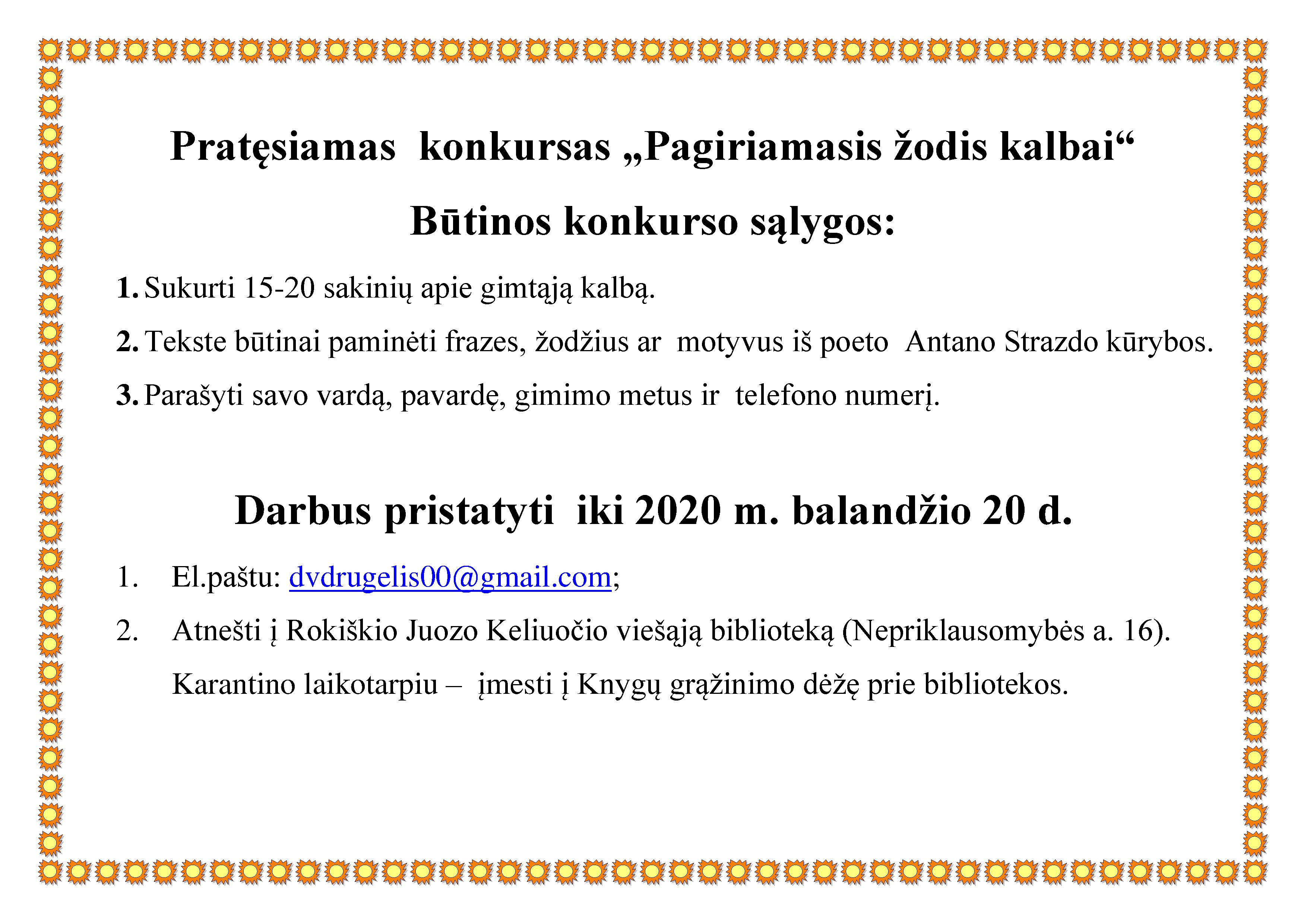 Pratęsiamas konkursas „Pagiriamasis žodis kalbai“

Būtinos konkurso sąlygos:

1. Sukurti 15-20 sakinių apie gimtąją kalbą.

2. Tekste būtinai paminėti frazes, žodžius ar motyvus iš poeto Antano Strazdo kūrybos.

3. Parašyti savo vardą, pavardę, gimimo metus ir telefono numerį.

Darbus pristatyti iki 2020 m. balandžio 20 d.

1. El.paštu: dvdrugelis00@gmail.com;

2. Atnešti į Rokiškio Juozo Keliuočio viešąją biblioteką (Nepriklausomybės a. 16). Karantino laikotarpiu – įmesti į Knygų grąžinimo dėžę prie bibliotekos.